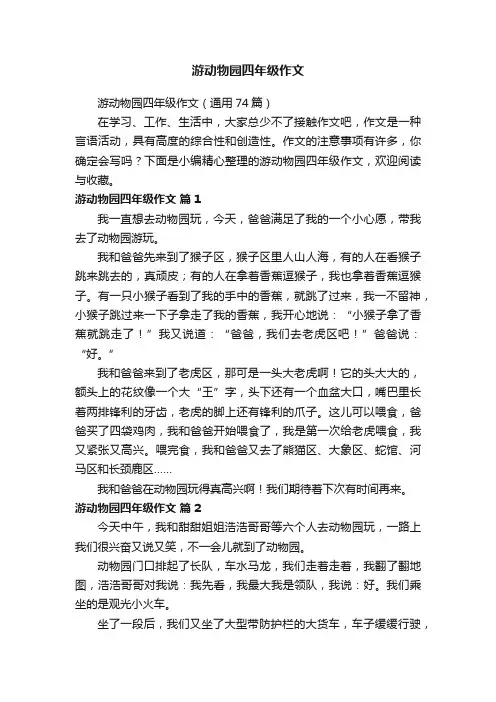 游动物园四年级作文

游动物园四年级作文（通用 74 篇）

在学习、工作、生活中，大家总少不了接触作文吧，作文是一种言语活动，具有高度的综合性和创造性。作文的注意事项有许多，你确定会写吗？下面是小编精心整理的游动物园四年级作文，欢迎阅读与收藏。

游动物园四年级作文 篇 1

我一直想去动物园玩，今天，爸爸满足了我的一个小心愿，带我去了动物园游玩。

我和爸爸先来到了猴子区，猴子区里人山人海，有的人在看猴子跳来跳去的，真顽皮；有的人在拿着香蕉逗猴子，我也拿着香蕉逗猴子。有一只小猴子看到了我的手中的香蕉，就跳了过来，我一不留神，小猴子跳过来一下子拿走了我的香蕉，我开心地说：“小猴子拿了香蕉就跳走了！”我又说道：“爸爸，我们去老虎区吧！”爸爸说：“好。”

我和爸爸来到了老虎区，那可是一头大老虎啊！它的头大大的，额头上的花纹像一个大“王”字，头下还有一个血盆大口，嘴巴里长着两排锋利的牙齿，老虎的脚上还有锋利的爪子。这儿可以喂食，爸爸买了四袋鸡肉，我和爸爸开始喂食了，我是第一次给老虎喂食，我又紧张又高兴。喂完食，我和爸爸又去了熊猫区、大象区、蛇馆、河马区和长颈鹿区……

我和爸爸在动物园玩得真高兴啊！我们期待着下次有时间再来。

游动物园四年级作文 篇 2

今天中午，我和甜甜姐姐浩浩哥哥等六个人去动物园玩，一路上我们很兴奋又说又笑，不一会儿就到了动物园。

动物园门口排起了长队，车水马龙，我们走着走着，我翻了翻地图，浩浩哥哥对我说：我先看，我最大我是领队，我说：好。我们乘坐的是观光小火车。

坐了一段后，我们又坐了大型带防护栏的大货车，车子缓缓行驶，